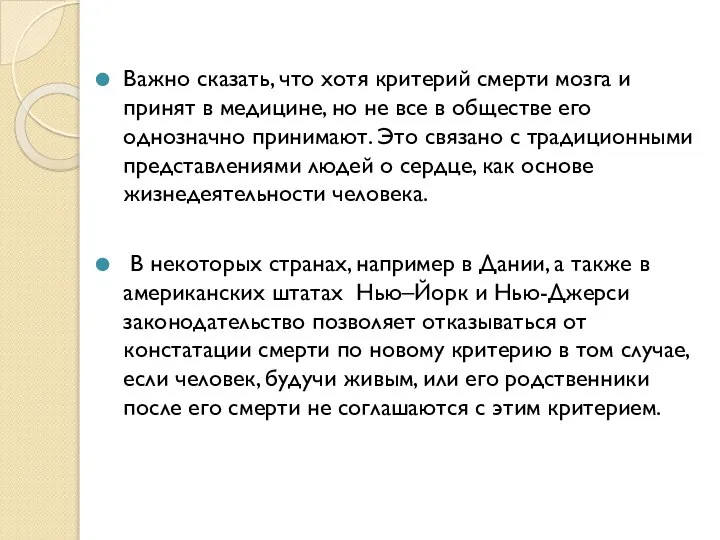 Важно сказать, что хотя критерий смерти мозга и принят в медицине, но не все в обществе его однозначно принимают. Это связано с традиционными представлениями людей о сердце, как основе жизнедеятельности человека.

В некоторых странах, например в Дании, а также в американских штатах Нью–Йорк и Нью-Джерси законодательство позволяет отказываться от констатации смерти по новому критерию в том случае, если человек, будучи живым, или его родственники после его смерти не соглашаются с этим критерием.